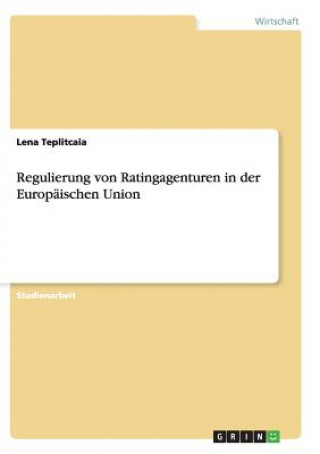 Wirtschaft

Lena Teplitcaia

Regulierung von Ratingagenturen in der Europäischen Union

Studienarbeit

GRIN